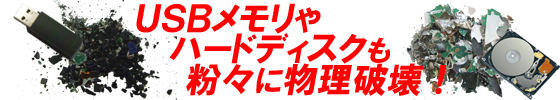 USBメモリや
ハードディスクも
粉々に物理破壊！